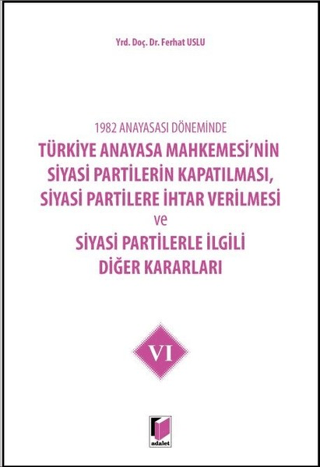 Yrd. Doç. Dr. Ferhat USLU

1982 ANAYASASI DÖNEMİNDE

TÜRKİYE ANAYASA MAHKEMESİ'NİN SİYASİ PARTİLERİN KAPATILMASI, SİYASİ PARTİLERE İHTAR VERİLMESİ ve SİYASİ PARTİLERLE İLGİLİ DİĞER KARARLARI

VI

adalet